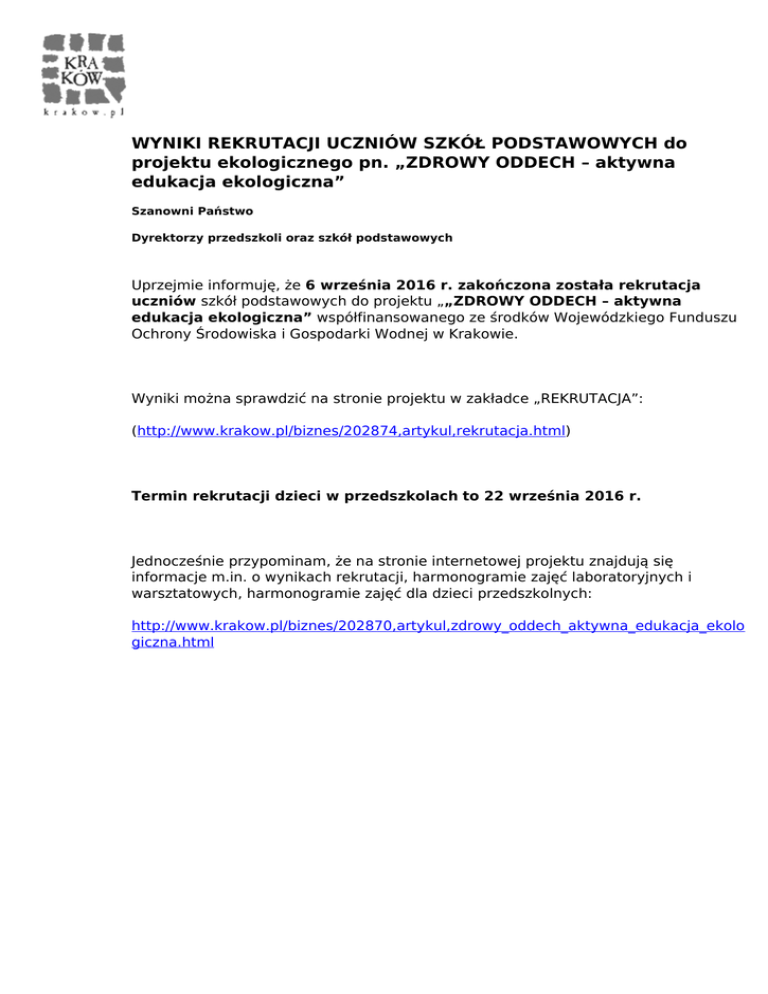 KRA
KÓW
krakow.pl

WYNIKI REKRUTACJI UCZNIÓW SZKÓŁ PODSTAWOWYCH do projektu ekologicznego pn. „ZDROWY ODDECH – aktywna edukacja ekologiczna”

Szanowni Państwo

Dyrektorzy przedszkoli oraz szkół podstawowych

Uprzejmie informuję, że 6 września 2016 r. zakończona została rekrutacja uczniów szkół podstawowych do projektu „„ZDROWY ODDECH – aktywna edukacja ekologiczna” współfinansowanego ze środków Wojewódzkiego Funduszu Ochrony Środowiska i Gospodarki Wodnej w Krakowie.

Wyniki można sprawdzić na stronie projektu w zakładce „REKRUTACJA”:

(http://www.krakow.pl/biznes/202874,artykul,rekrutacja.html)

Termin rekrutacji dzieci w przedszkolach to 22 września 2016 r.

Jednocześnie przypominam, że na stronie internetowej projektu znajdują się informacje m.in. o wynikach rekrutacji, harmonogramie zajęć laboratoryjnych i warsztatowych, harmonogramie zajęć dla dzieci przedszkolnych:

http://www.krakow.pl/biznes/202870,artykul,zdrowy_oddech_aktywna_edukacja_ekologiczna.html